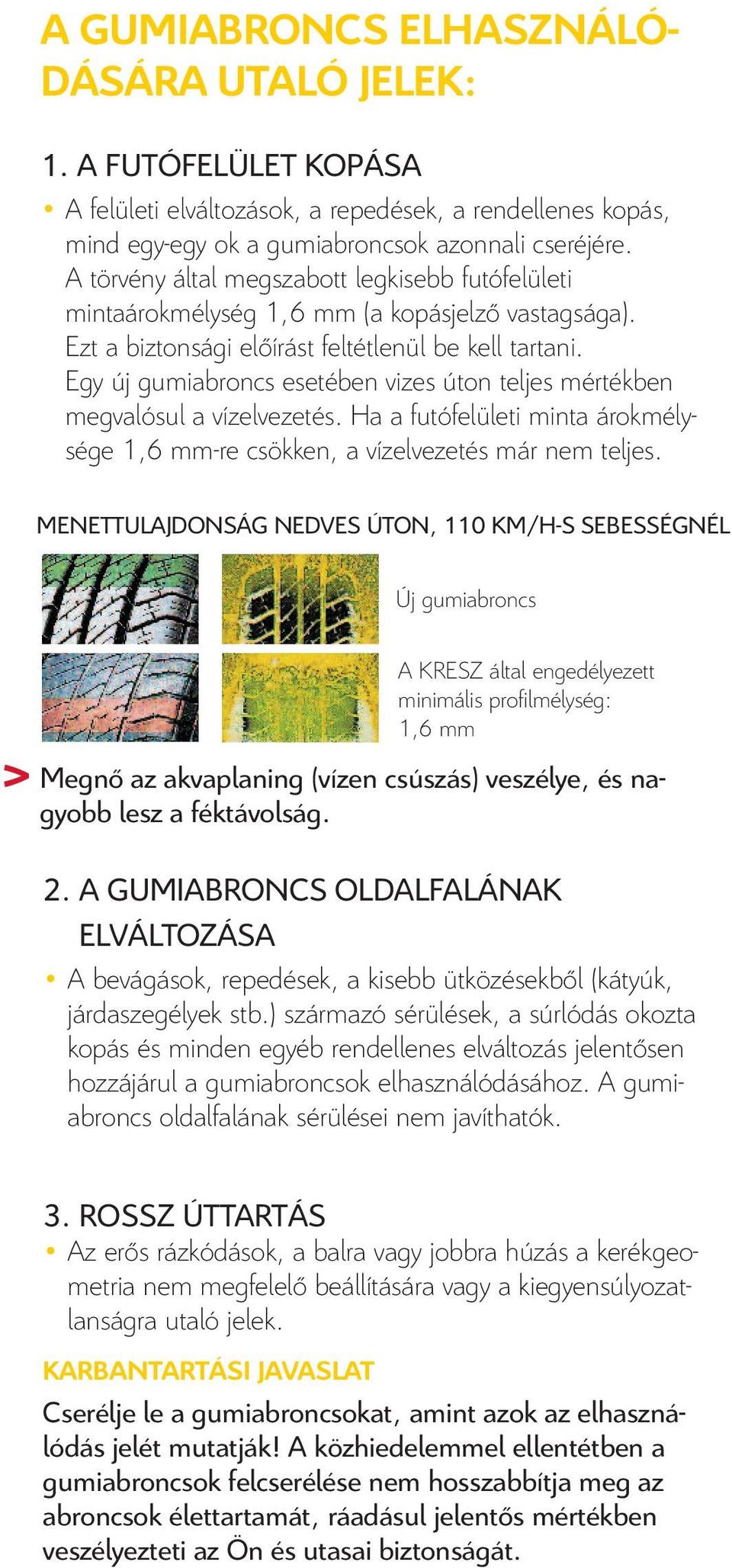 A GUMIABRONCS ELHASZNÁLÓDÁSÁRA UTALÓ JELEK:

1. A FUTÓFELÜLET KOPÁSA

• A felületi elváltozások, a repedések, a rendellenes kopás, mind egy-egy ok a gumiabroncsok azonnali cseréjére. A törvény által megszabott legkisebb futófelületi mintaárokmélység 1,6 mm (a kopásjelző vastagsága). Ezt a biztonsági előírást feltétlenül be kell tartani. Egy új gumiabroncs esetében vizes úton teljes mértékben megvalósul a vízelvezetés. Ha a futófelületi minta árokmélysége 1,6 mm-re csökken, a vízelvezetés már nem teljes.

MENETTULAJDONSÁG NEDVES ÚTON, 110 KM/H-S SEBESSÉGNÉL

Új gumiabroncs

A KRESZ által engedélyezett minimális profilmélység: 1,6 mm

> Megnő az akvaplaning (vízen csúszás) veszélye, és nagyobb lesz a féktávolság.

2. A GUMIABRONCS OLDALFALÁNAK ELVÁLTOZÁSA

• A bevágások, repedések, a kisebb ütközésekből (kátyúk, járdaszegélyek stb.) származó sérülések, a súrlódás okozta kopás és minden egyéb rendellenes elváltozás jelentősen hozzájárul a gumiabroncsok elhasználódásához. A gumiabroncs oldalfalának sérülései nem javíthatók.

3. ROSSZ ÚTTARTÁS

• Az erős rázkódások, a balra vagy jobbra húzás a kerékgeometria nem megfelelő beállítására vagy a kiegyensúlyozatlanságra utaló jelek.

KARBANTARTÁSI JAVASLAT

Cserélje le a gumiabroncsokat, amint azok az elhasználódás jelét mutatják! A közhiedelemmel ellentétben a gumiabroncsok felcserélése nem hosszabbítja meg az abroncsok élettartamát, ráadásul jelentős mértékben veszélyezteti az Ön és utasai biztonságát.